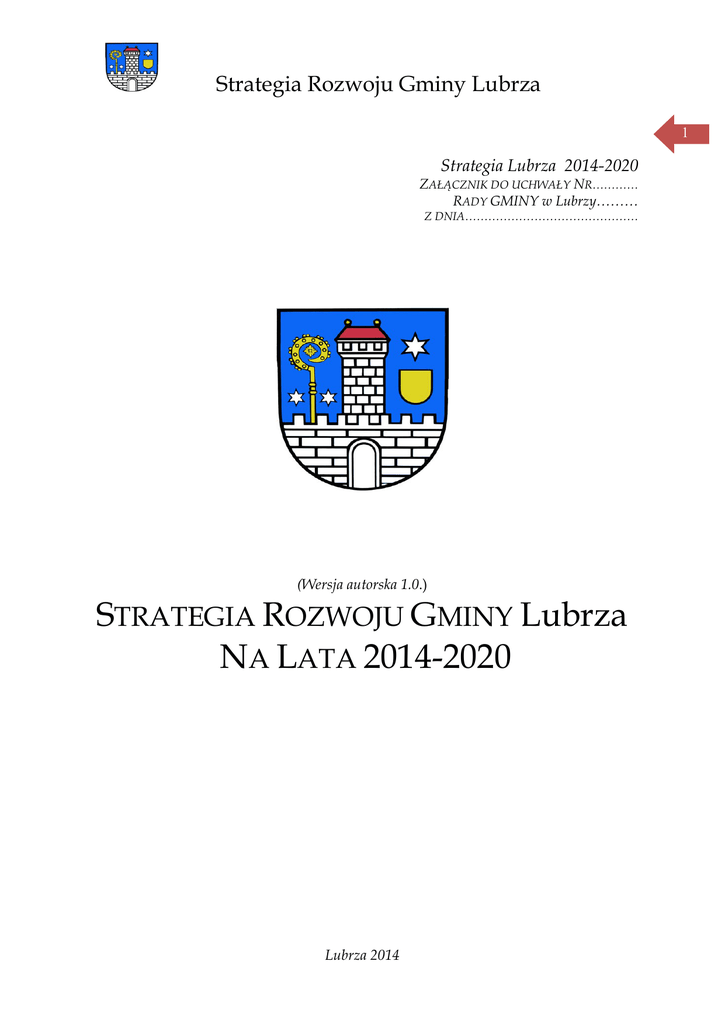 Strategia Rozwoju Gminy Lubrza

1

Strategia Lubrza 2014-2020
ZAŁĄCZNIK DO UCHWAŁY NR............
RADY GMINY w Lubrzy.........
Z DNIA.............................................

(Wersja autorska 1.0.)

STRATEGIA ROZWOJU GMINY Lubrza
NA LATA 2014-2020

Lubrza 2014